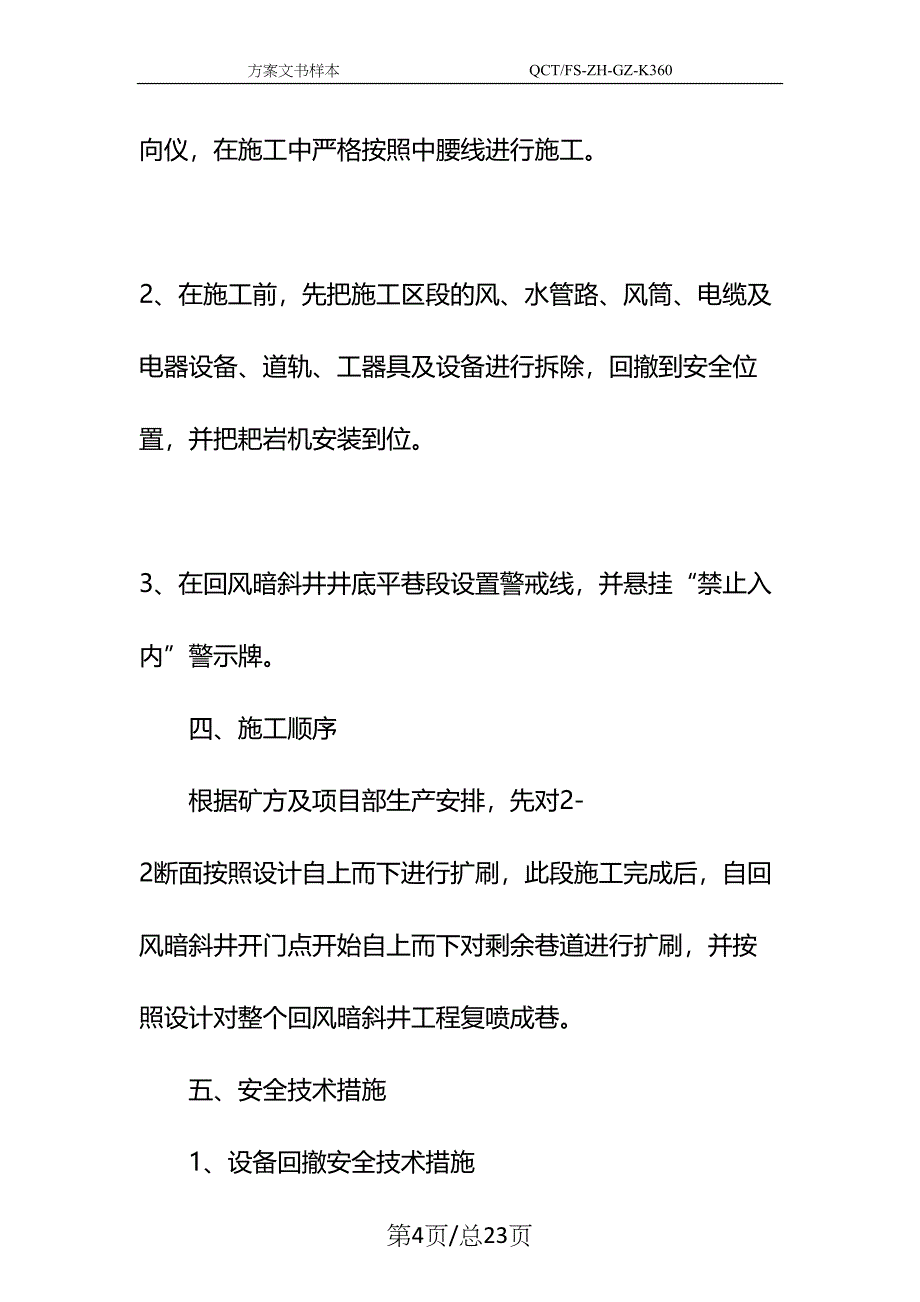 方案文书样本　　QCT/FS-ZH-GZ-K360

向仪，在施工中严格按照中腰线进行施工。

2、在施工前，先把施工区段的风、水管路、风筒、电缆及电器设备、道轨、工器具及设备进行拆除，回撤到安全位置，并把耙岩机安装到位。

3、在回风暗斜井井底平巷段设置警戒线，并悬挂“禁止入内”警示牌。

四、施工顺序

根据矿方及项目部生产安排，先对2-2断面按照设计自上而下进行扩刷，此段施工完成后，自回风暗斜井开门点开始自上而下对剩余巷道进行扩刷，并按照设计对整个回风暗斜井工程复喷成巷。

五、安全技术措施

1、设备回撤安全技术措施

第4页/总23页